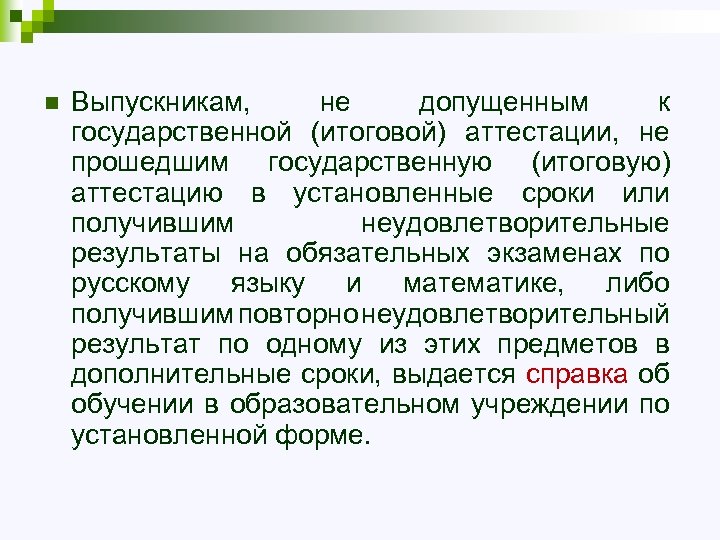 Выпускникам, не допущенным к государственной (итоговой) аттестации, не прошедшим государственную (итоговую) аттестацию в установленные сроки или получившим неудовлетворительные результаты на обязательных экзаменах по русскому языку и математике, либо получившим повторно неудовлетворительный результат по одному из этих предметов в дополнительные сроки, выдается справка об обучении в образовательном учреждении по установленной форме.